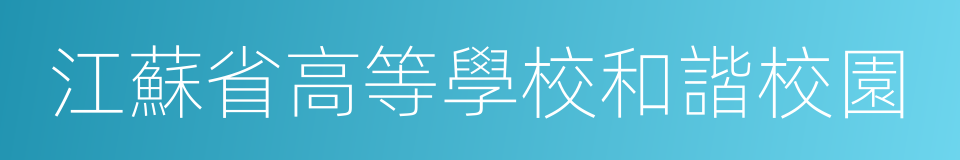 江蘇省高等學校和諧校園